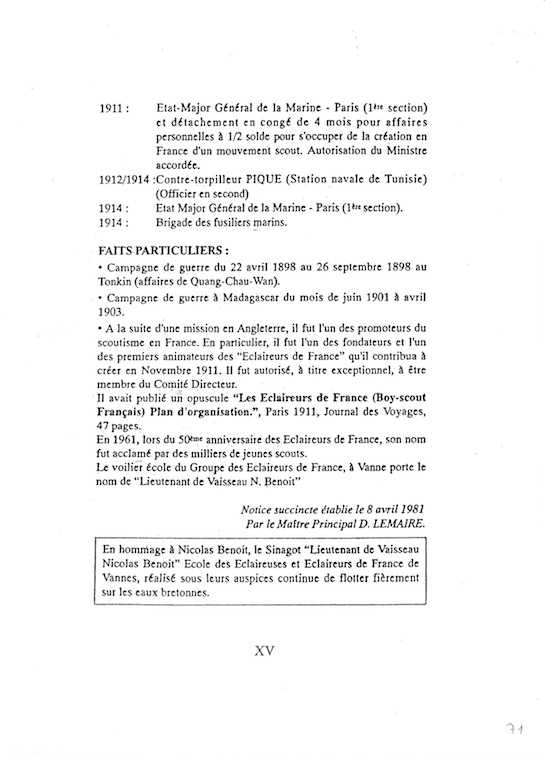 1911 : Etat-Major Général de la Marine - Paris (1ère section) et détachement en congé de 4 mois pour affaires personnelles à 1/2 solde pour s'occuper de la création en France d'un mouvement scout. Autorisation du Ministre accordée.

1912/1914 : Contre-torpilleur PIQUE (Station navale de Tunisie) (Officier en second)

1914 : Etat Major Général de la Marine - Paris (1ère section).

1914 : Brigade des fusiliers marins.

FAITS PARTICULIERS :

• Campagne de guerre du 22 avril 1898 au 26 septembre 1898 au Tonkin (affaires de Quang-Chau-Wan).

• Campagne de guerre à Madagascar du mois de juin 1901 à avril 1903.

• A la suite d'une mission en Angleterre, il fut l'un des promoteurs du scoutisme en France. En particulier, il fut l'un des fondateurs et l'un des premiers animateurs des "Eclaireurs de France" qu'il contribua à créer en Novembre 1911. Il fut autorisé, à titre exceptionnel, à être membre du Comité Directeur.

Il avait publié un opuscule "Les Eclaireurs de France (Boy-scout Français) Plan d'organisation.", Paris 1911, Journal des Voyages, 47 pages.

En 1961, lors du 50ème anniversaire des Eclaireurs de France, son nom fut acclamé par des milliers de jeunes scouts.

Le voilier école du Groupe des Eclaireurs de France, à Vanne porte le nom de "Lieutenant de Vaisseau N. Benoit"

Notice succincte établie le 8 avril 1981
Par le Maître Principal D. LEMAIRE.

En hommage à Nicolas Benoit, le Sinagot "Lieutenant de Vaisseau Nicolas Benoit" Ecole des Eclaireuses et Eclaireurs de France de Vannes, réalisé sous leurs auspices continue de flotter fièrement sur les eaux bretonnes.

XV

71